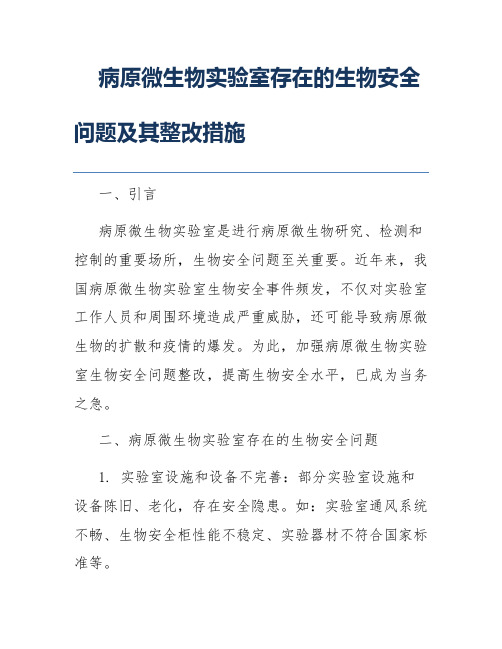 病原微生物实验室存在的生物安全问题及其整改措施

一、引言

病原微生物实验室是进行病原微生物研究、检测和控制的重要场所，生物安全问题至关重要。近年来，我国病原微生物实验室生物安全事件频发，不仅对实验室工作人员和周围环境造成严重威胁，还可能导致病原微生物的扩散和疫情的爆发。为此，加强病原微生物实验室生物安全问题整改，提高生物安全水平，已成为当务之急。

二、病原微生物实验室存在的生物安全问题

1. 实验室设施和设备不完善：部分实验室设施和设备陈旧、老化，存在安全隐患。如：实验室通风系统不畅、生物安全柜性能不稳定、实验器材不符合国家标准等。